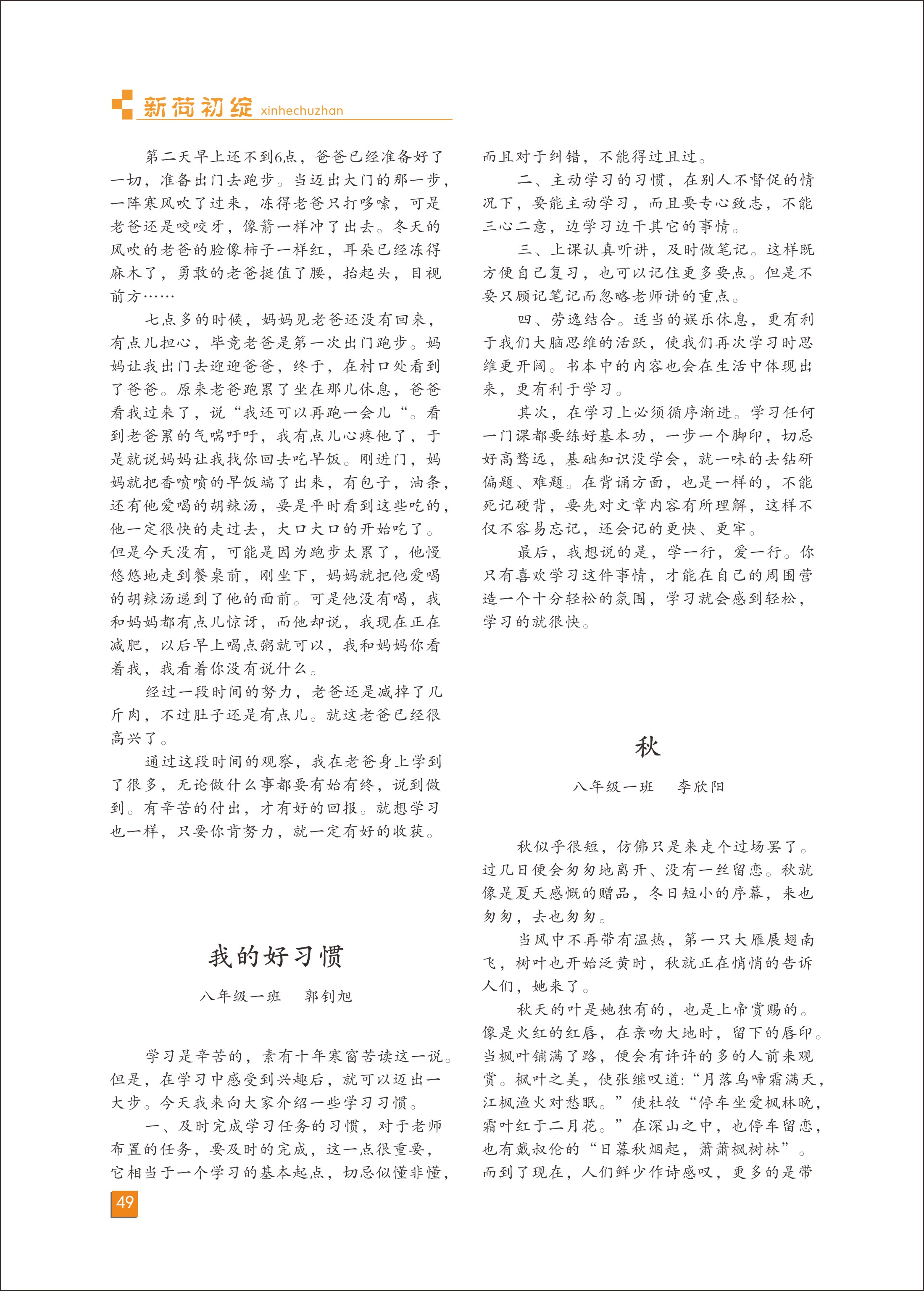 新荷初绽 xinhechuzhan

第二天早上还不到6点，爸爸已经准备好了一切，准备出门去跑步。当迈出大门的那一步，一阵寒风吹了过来，冻得老爸只打哆嗦，可是老爸还是咬咬牙，像箭一样冲了出去。冬天的风吹的老爸的脸像柿子一样红，耳朵已经冻得麻木了，勇敢的老爸挺值了腰，抬起头，目视前方……

七点多的时候，妈妈见老爸还没有回来，有点儿担心，毕竟老爸是第一次出门跑步。妈妈让我出门去迎迎爸爸，终于，在村口处看到了爸爸。原来老爸跑累了坐在那儿休息，爸爸看我过来了，说“我还可以再跑一会儿“。看到老爸累的气喘吁吁，我有点儿心疼他了，于是就说妈妈让我找你回去吃早饭。刚进门，妈妈就把香喷喷的早饭端了出来，有包子，油条，还有他爱喝的胡辣汤，要是平时看到这些吃的，他一定很快的走过去，大口大口的开始吃了。但是今天没有，可能是因为跑步太累了，他慢悠悠地走到餐桌前，刚坐下，妈妈就把他爱喝的胡辣汤递到了他的面前。可是他没有喝，我和妈妈都有点儿惊讶，而他却说，我现在正在减肥，以后早上喝点粥就可以，我和妈妈你看着我，我看着你没有说什么。

经过一段时间的努力，老爸还是减掉了几斤肉，不过肚子还是有点儿。就这老爸已经很高兴了。

通过这段时间的观察，我在老爸身上学到了很多，无论做什么事都要有始有终，说到做到。有辛苦的付出，才有好的回报。就想学习也一样，只要你肯努力，就一定有好的收获。

我的好习惯

八年级一班　郭钊旭

学习是辛苦的，素有十年寒窗苦读这一说。但是，在学习中感受到兴趣后，就可以迈出一大步。今天我来向大家介绍一些学习习惯。

一、及时完成学习任务的习惯，对于老师布置的任务，要及时的完成，这一点很重要，它相当于一个学习的基本起点，切忌似懂非懂，而且对于纠错，不能得过且过。

二、主动学习的习惯，在别人不督促的情况下，要能主动学习，而且要专心致志，不能三心二意，边学习边干其它的事情。

三、上课认真听讲，及时做笔记。这样既方便自己复习，也可以记住更多要点。但是不要只顾记笔记而忽略老师讲的重点。

四、劳逸结合。适当的娱乐休息，更有利于我们大脑思维的活跃，使我们再次学习时思维更开阔。书本中的内容也会在生活中体现出来，更有利于学习。

其次，在学习上必须循序渐进。学习任何一门课都要练好基本功，一步一个脚印，切忌好高骛远，基础知识没学会，就一味的去钻研偏题、难题。在背诵方面，也是一样的，不能死记硬背，要先对文章内容有所理解，这样不仅不容易忘记，还会记的更快、更牢。

最后，我想说的是，学一行，爱一行。你只有喜欢学习这件事情，才能在自己的周围营造一个十分轻松的氛围，学习就会感到轻松，学习的就很快。

秋

八年级一班　李欣阳

秋似乎很短，仿佛只是来走个过场罢了。过几日便会匆匆地离开、没有一丝留恋。秋就像是夏天感慨的赠品，冬日短小的序幕，来也匆匆，去也匆匆。

当风中不再带有温热，第一只大雁展翅南飞，树叶也开始泛黄时，秋就正在悄悄的告诉人们，她来了。

秋天的叶是她独有的，也是上帝赏赐的。像是火红的红唇，在亲吻大地时，留下的唇印。当枫叶铺满了路，便会有许许的多的人前来观赏。枫叶之美，使张继叹道:“月落乌啼霜满天，江枫渔火对愁眠。”使杜牧“停车坐爱枫林晚，霜叶红于二月花。”在深山之中，也停车留恋，也有戴叔伦的“日暮秋烟起，萧萧枫树林”。而到了现在，人们鲜少作诗感叹，更多的是带

49